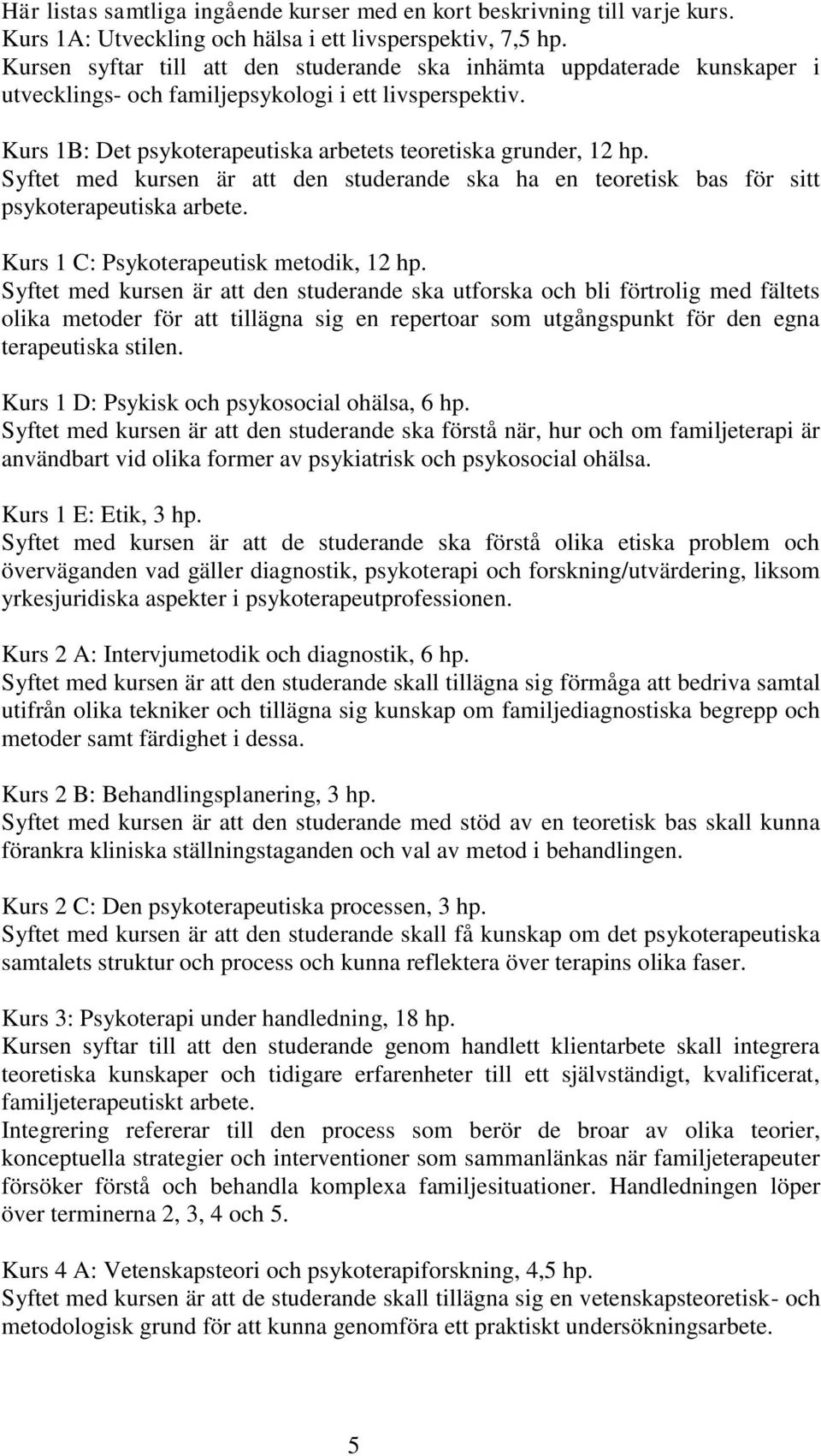 Här listas samtliga ingående kurser med en kort beskrivning till varje kurs.
Kurs 1A: Utveckling och hälsa i ett livsperspektiv, 7,5 hp.
Kursen syftar till att den studerande ska inhämta uppdaterade kunskaper i utvecklings- och familjepsykologi i ett livsperspektiv.

Kurs 1B: Det psykoterapeutiska arbetets teoretiska grunder, 12 hp.
Syftet med kursen är att den studerande ska ha en teoretisk bas för sitt psykoterapeutiska arbete.

Kurs 1 C: Psykoterapeutisk metodik, 12 hp.
Syftet med kursen är att den studerande ska utforska och bli förtrolig med fältets olika metoder för att tillägna sig en repertoar som utgångspunkt för den egna terapeutiska stilen.

Kurs 1 D: Psykisk och psykosocial ohälsa, 6 hp.
Syftet med kursen är att den studerande ska förstå när, hur och om familjeterapi är användbart vid olika former av psykiatrisk och psykosocial ohälsa.

Kurs 1 E: Etik, 3 hp.
Syftet med kursen är att de studerande ska förstå olika etiska problem och överväganden vad gäller diagnostik, psykoterapi och forskning/utvärdering, liksom yrkesjuridiska aspekter i psykoterapeutprofessionen.

Kurs 2 A: Intervjumetodik och diagnostik, 6 hp.
Syftet med kursen är att den studerande skall tillägna sig förmåga att bedriva samtal utifrån olika tekniker och tillägna sig kunskap om familjediagnostiska begrepp och metoder samt färdighet i dessa.

Kurs 2 B: Behandlingsplanering, 3 hp.
Syftet med kursen är att den studerande med stöd av en teoretisk bas skall kunna förankra kliniska ställningstaganden och val av metod i behandlingen.

Kurs 2 C: Den psykoterapeutiska processen, 3 hp.
Syftet med kursen är att den studerande skall få kunskap om det psykoterapeutiska samtalets struktur och process och kunna reflektera över terapins olika faser.

Kurs 3: Psykoterapi under handledning, 18 hp.
Kursen syftar till att den studerande genom handlett klientarbete skall integrera teoretiska kunskaper och tidigare erfarenheter till ett självständigt, kvalificerat, familjeterapeutiskt arbete.
Integrering refererar till den process som berör de broar av olika teorier, konceptuella strategier och interventioner som sammanlänkas när familjeterapeuter försöker förstå och behandla komplexa familjesituationer. Handledningen löper över terminerna 2, 3, 4 och 5.

Kurs 4 A: Vetenskapsteori och psykoterapiforskning, 4,5 hp.
Syftet med kursen är att de studerande skall tillägna sig en vetenskapsteoretisk- och metodologisk grund för att kunna genomföra ett praktiskt undersökningsarbete.

5